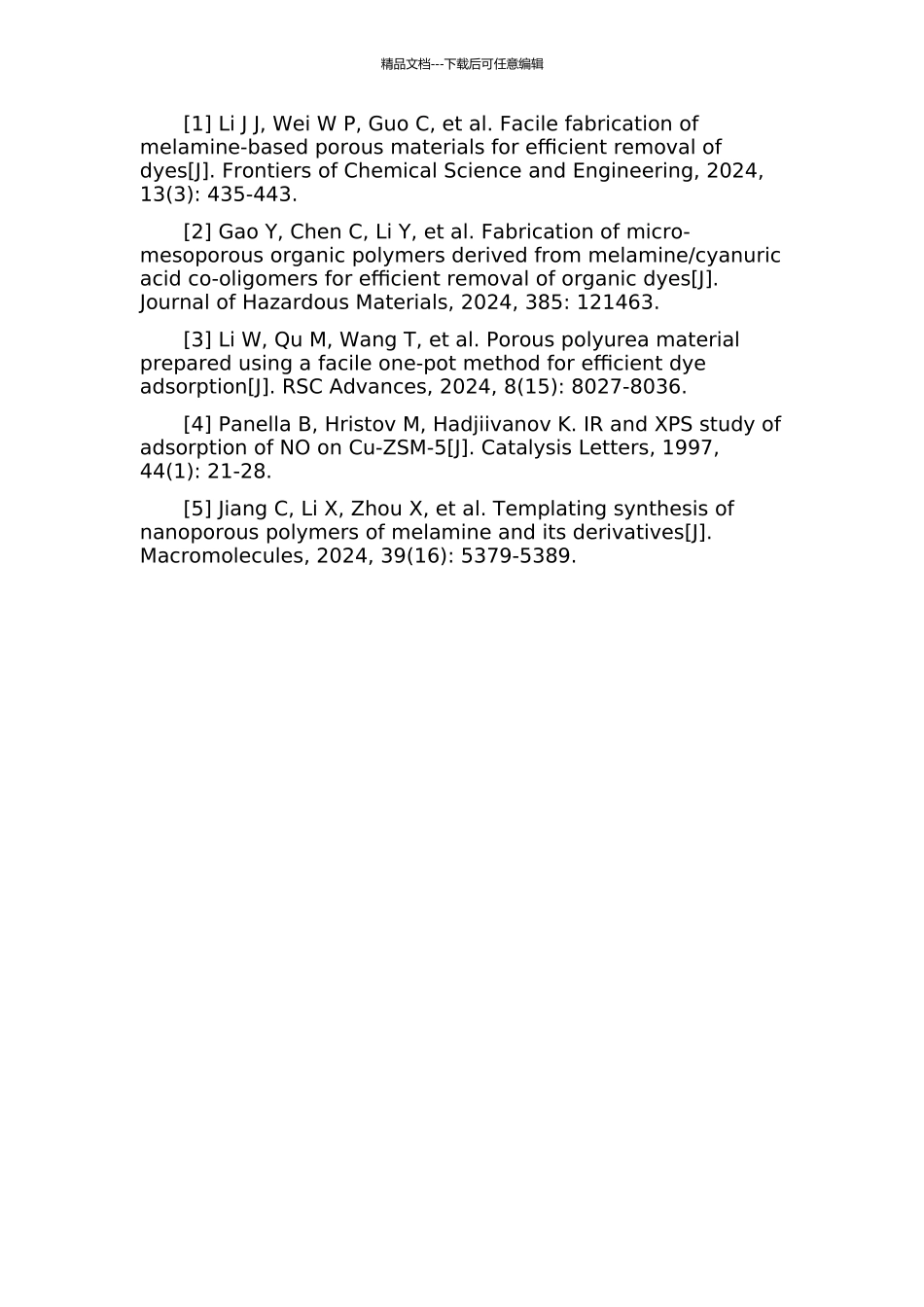 精品文档---下载后可任意编辑

[1] Li J J, Wei W P, Guo C, et al. Facile fabrication of melamine-based porous materials for efficient removal of dyes[J]. Frontiers of Chemical Science and Engineering, 2024, 13(3): 435-443.

[2] Gao Y, Chen C, Li Y, et al. Fabrication of micro-mesoporous organic polymers derived from melamine/cyanuric acid co-oligomers for efficient removal of organic dyes[J]. Journal of Hazardous Materials, 2024, 385: 121463.

[3] Li W, Qu M, Wang T, et al. Porous polyurea material prepared using a facile one-pot method for efficient dye adsorption[J]. RSC Advances, 2024, 8(15): 8027-8036.

[4] Panella B, Hristov M, Hadjiivanov K. IR and XPS study of adsorption of NO on Cu-ZSM-5[J]. Catalysis Letters, 1997, 44(1): 21-28.

[5] Jiang C, Li X, Zhou X, et al. Templating synthesis of nanoporous polymers of melamine and its derivatives[J]. Macromolecules, 2024, 39(16): 5379-5389.